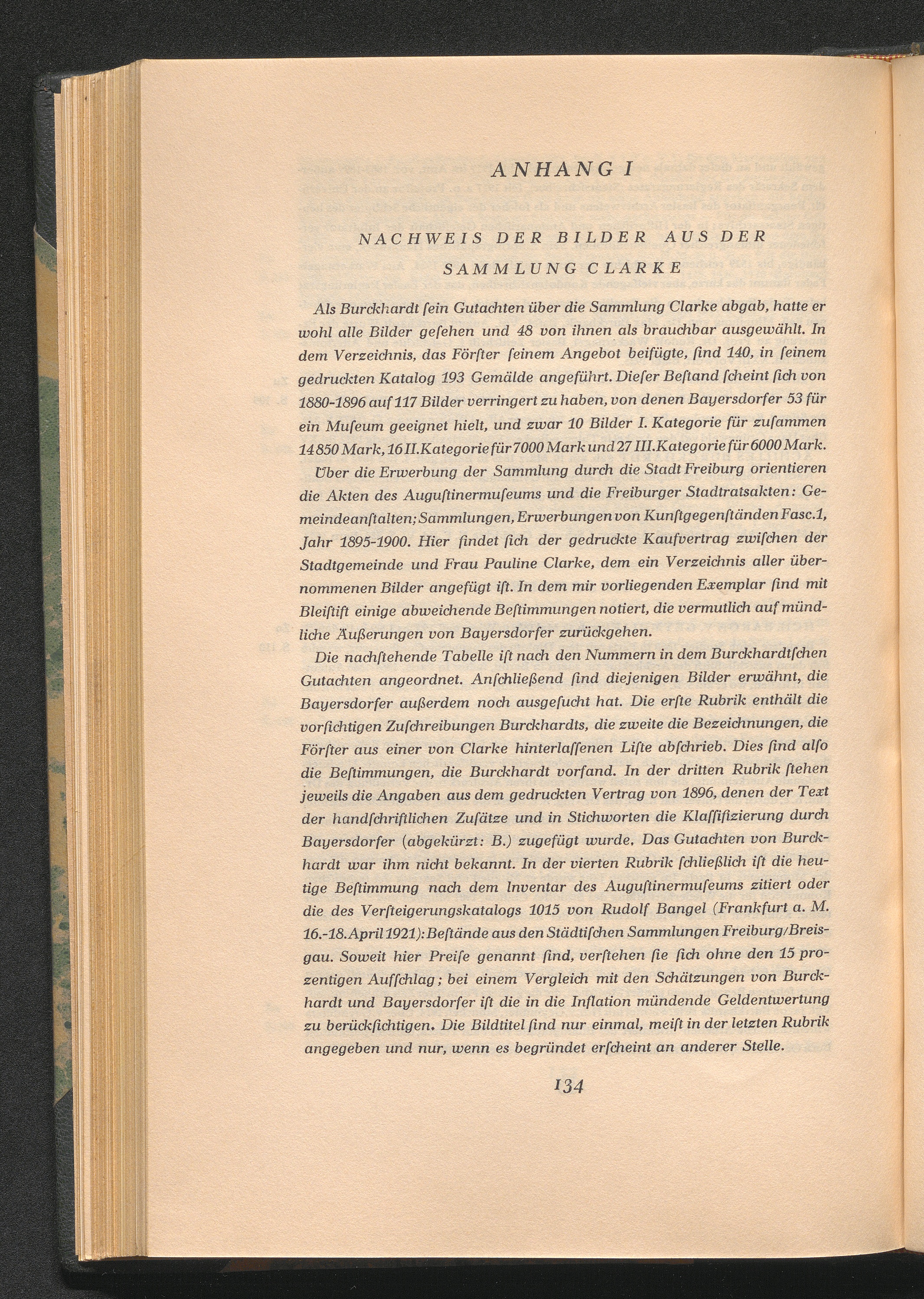 ANHANG I

NACHWEIS DER BILDER AUS DER SAMMLUNG CLARKE

Als Burckhardt ſein Gutachten über die Sammlung Clarke abgab, hatte er wohl alle Bilder geſehen und 48 von ihnen als brauchbar ausgewählt. In dem Verzeichnis, das Förſter ſeinem Angebot beifügte, ſind 140, in ſeinem gedruckten Katalog 193 Gemälde angeführt. Dieſer Beſtand ſcheint ſich von 1880-1896 auf 117 Bilder verringert zu haben, von denen Bayersdorfer 53 für ein Muſeum geeignet hielt, und zwar 10 Bilder I. Kategorie für zuſammen 14850 Mark, 16 II. Kategorie für 7000 Mark und 27 III. Kategorie für 6000 Mark.

Über die Erwerbung der Sammlung durch die Stadt Freiburg orientieren die Akten des Auguſtinermuſeums und die Freiburger Stadtratsakten: Gemeindeanſtalten; Sammlungen, Erwerbungen von Kunſtgegenſtänden Fasc.1, Jahr 1895-1900. Hier findet ſich der gedruckte Kaufvertrag zwiſchen der Stadtgemeinde und Frau Pauline Clarke, dem ein Verzeichnis aller übernommenen Bilder angefügt iſt. In dem mir vorliegenden Exemplar ſind mit Bleiſtift einige abweichende Beſtimmungen notiert, die vermutlich auf mündliche Äußerungen von Bayersdorfer zurückgehen.

Die nachſtehende Tabelle iſt nach den Nummern in dem Burckhardtſchen Gutachten angeordnet. Anſchließend ſind diejenigen Bilder erwähnt, die Bayersdorfer außerdem noch ausgeſucht hat. Die erſte Rubrik enthält die vorſichtigen Zuſchreibungen Burckhardts, die zweite die Bezeichnungen, die Förſter aus einer von Clarke hinterlaſſenen Liſte abſchrieb. Dies ſind alſo die Beſtimmungen, die Burckhardt vorfand. In der dritten Rubrik ſtehen jeweils die Angaben aus dem gedruckten Vertrag von 1896, denen der Text der handſchriftlichen Zuſätze und in Stichworten die Klaſſifizierung durch Bayersdorfer (abgekürzt: B.) zugefügt wurde. Das Gutachten von Burckhardt war ihm nicht bekannt. In der vierten Rubrik ſchließlich iſt die heutige Beſtimmung nach dem Inventar des Auguſtinermuſeums zitiert oder die des Verſteigerungskatalogs 1015 von Rudolf Bangel (Frankfurt a. M. 16.-18. April 1921): Beſtände aus den Städtiſchen Sammlungen Freiburg/Breisgau. Soweit hier Preiſe genannt ſind, verſtehen ſie ſich ohne den 15 prozentigen Aufſchlag; bei einem Vergleich mit den Schätzungen von Burckhardt und Bayersdorfer iſt die in die Inflation mündende Geldentwertung zu berückſichtigen. Die Bildtitel ſind nur einmal, meiſt in der letzten Rubrik angegeben und nur, wenn es begründet erſcheint an anderer Stelle.

134